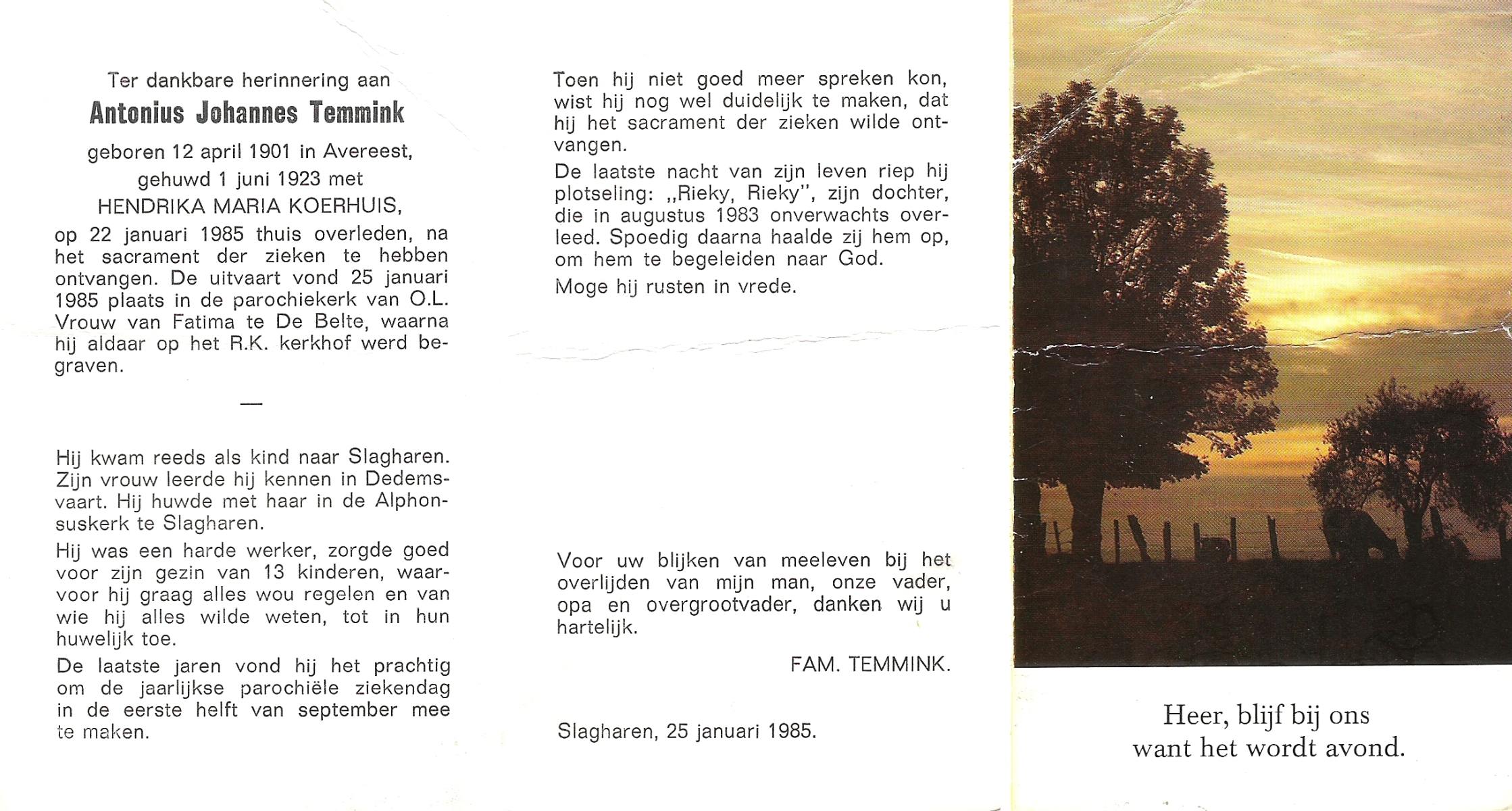 Ter dankbare herinnering aan

Antonius Johannes Temmink

geboren 12 april 1901 in Avereest, gehuwd 1 juni 1923 met HENDRIKA MARIA KOERHUIS, op 22 januari 1985 thuis overleden, na het sacrament der zieken te hebben ontvangen. De uitvaart vond 25 januari 1985 plaats in de parochiekerk van O.L. Vrouw van Fatima te De Belte, waarna hij aldaar op het R.K. kerkhof werd begraven.

—

Hij kwam reeds als kind naar Slagharen. Zijn vrouw leerde hij kennen in Dedemsvaart. Hij huwde met haar in de Alphonsuskerk te Slagharen.

Hij was een harde werker, zorgde goed voor zijn gezin van 13 kinderen, waarvoor hij graag alles wou regelen en van wie hij alles wilde weten, tot in hun huwelijk toe.

De laatste jaren vond hij het prachtig om de jaarlijkse parochiële ziekendag in de eerste helft van september mee te maken.

Toen hij niet goed meer spreken kon, wist hij nog wel duidelijk te maken, dat hij het sacrament der zieken wilde ontvangen.

De laatste nacht van zijn leven riep hij plotseling: „Rieky, Rieky", zijn dochter, die in augustus 1983 onverwachts overleed. Spoedig daarna haalde zij hem op, om hem te begeleiden naar God.

Moge hij rusten in vrede.

Voor uw blijken van meeleven bij het overlijden van mijn man, onze vader, opa en overgrootvader, danken wij u hartelijk.

FAM. TEMMINK.

Slagharen, 25 januari 1985.

Heer, blijf bij ons
want het wordt avond.